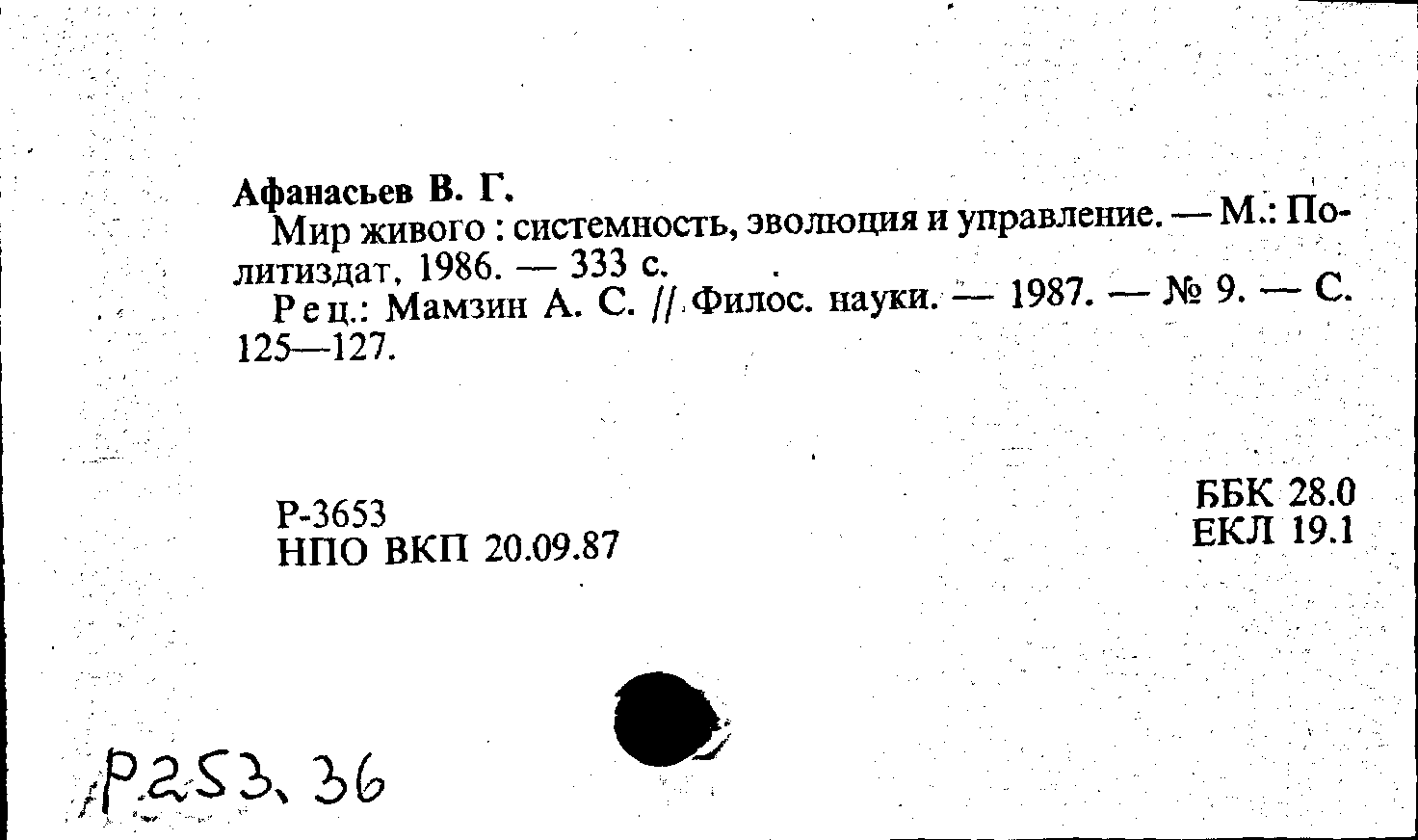 Афанасьев В. Г.

Мир живого : системность, эволюция и управление. — М.: Политиздат, 1986. — 333 с.

Рец.: Мамзин А. С. // Филос. науки. — 1987. — № 9. — С. 125—127.

Р-3653
НПО ВКП 20.09.87

ББК 28.0
ЕКЛ 19.1

Р253.36